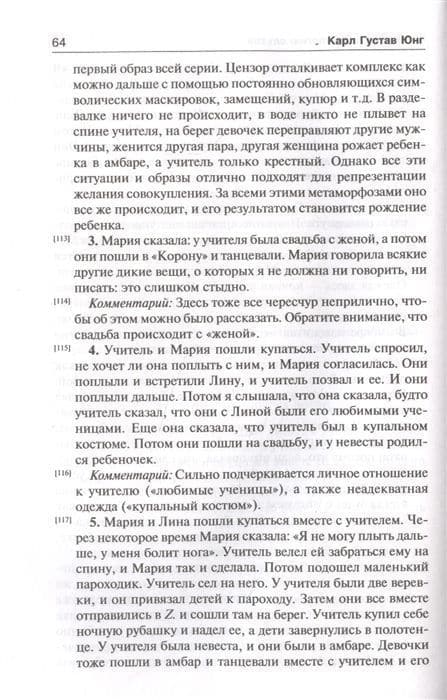 64 Карл Густав Юнг

первый образ всей серии. Цензор отталкивает комплекс как можно дальше с помощью постоянно обновляющихся символических маскировок, замещений, купюр и т.д. В раздевалке ничего не происходит, в воде никто не плывет на спине учителя, на берег девочек переправляют другие мужчины, женится другая пара, другая женщина рожает ребенка в амбаре, а учитель только крестный. Однако все эти ситуации и образы отлично подходят для репрезентации желания совокупления. За всеми этими метаморфозами оно все же происходит, и его результатом становится рождение ребенка.

[113] 3. Мария сказала: у учителя была свадьба с женой, а потом они пошли в «Корону» и танцевали. Мария говорила всякие другие дикие вещи, о которых я не должна ни говорить, ни писать: это слишком стыдно.

[114] Комментарий: Здесь тоже все чересчур неприлично, чтобы об этом можно было рассказать. Обратите внимание, что свадьба происходит с «женой».

[115] 4. Учитель и Мария пошли купаться. Учитель спросил, не хочет ли она поплыть с ним, и Мария согласилась. Они поплыли и встретили Лину, и учитель позвал и ее. И они поплыли дальше. Потом я слышала, что она сказала, будто учитель сказал, что они с Линой были его любимыми ученицами. Еще она сказала, что учитель был в купальном костюме. Потом они пошли на свадьбу, и у невесты родился ребеночек.

[116] Комментарий: Сильно подчеркивается личное отношение к учителю («любимые ученицы»), а также неадекватная одежда («купальный костюм»).

[117] 5. Мария и Лина пошли купаться вместе с учителем. Через некоторое время Мария сказала: «Я не могу плыть дальше, у меня болит нога». Учитель велел ей забраться ему на спину, и Мария так и сделала. Потом подошел маленький пароходик. Учитель сел на него. У учителя были две веревки, и он привязал детей к пароходу. Затем они все вместе отправились в Z. и сошли там на берег. Учитель купил себе ночную рубашку и надел ее, а дети завернулись в полотенце. У учителя была невеста, и они были в амбаре. Девочки тоже пошли в амбар и танцевали вместе с учителем и его